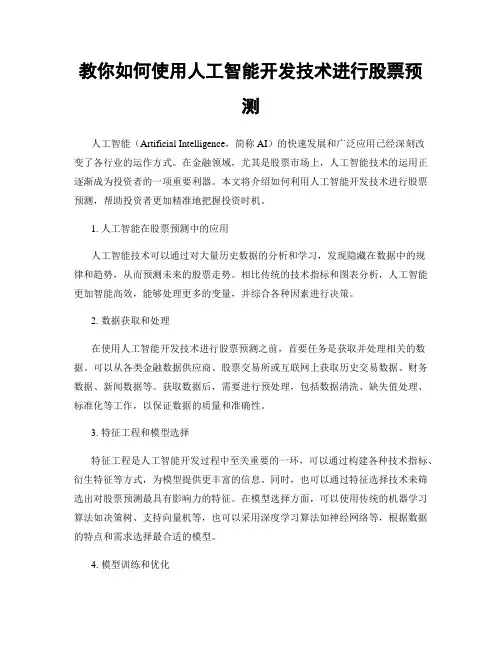 教你如何使用人工智能开发技术进行股票预测

人工智能（Artificial Intelligence，简称 AI）的快速发展和广泛应用已经深刻改变了各行业的运作方式。在金融领域，尤其是股票市场上，人工智能技术的运用正逐渐成为投资者的一项重要利器。本文将介绍如何利用人工智能开发技术进行股票预测，帮助投资者更加精准地把握投资时机。

1. 人工智能在股票预测中的应用

人工智能技术可以通过对大量历史数据的分析和学习，发现隐藏在数据中的规律和趋势，从而预测未来的股票走势。相比传统的技术指标和图表分析，人工智能更加智能高效，能够处理更多的变量，并综合各种因素进行决策。

2. 数据获取和处理

在使用人工智能开发技术进行股票预测之前，首要任务是获取并处理相关的数据。可以从各类金融数据供应商、股票交易所或互联网上获取历史交易数据、财务数据、新闻数据等。获取数据后，需要进行预处理，包括数据清洗、缺失值处理、标准化等工作，以保证数据的质量和准确性。

3. 特征工程和模型选择

特征工程是人工智能开发过程中至关重要的一环，可以通过构建各种技术指标、衍生特征等方式，为模型提供更丰富的信息。同时，也可以通过特征选择技术来筛选出对股票预测最具有影响力的特征。在模型选择方面，可以使用传统的机器学习算法如决策树、支持向量机等，也可以采用深度学习算法如神经网络等，根据数据的特点和需求选择最合适的模型。

4. 模型训练和优化